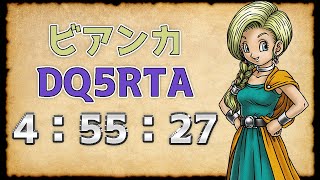 ビアンカ
DQ5RTA
4：55：27